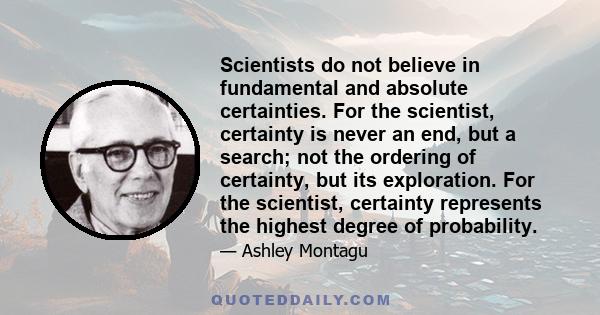 Scientists do not believe in fundamental and absolute certainties. For the scientist, certainty is never an end, but a search; not the ordering of certainty, but its exploration. For the scientist, certainty represents the highest degree of probability.

— Ashley Montagu

QUOTEDDAILY.COM